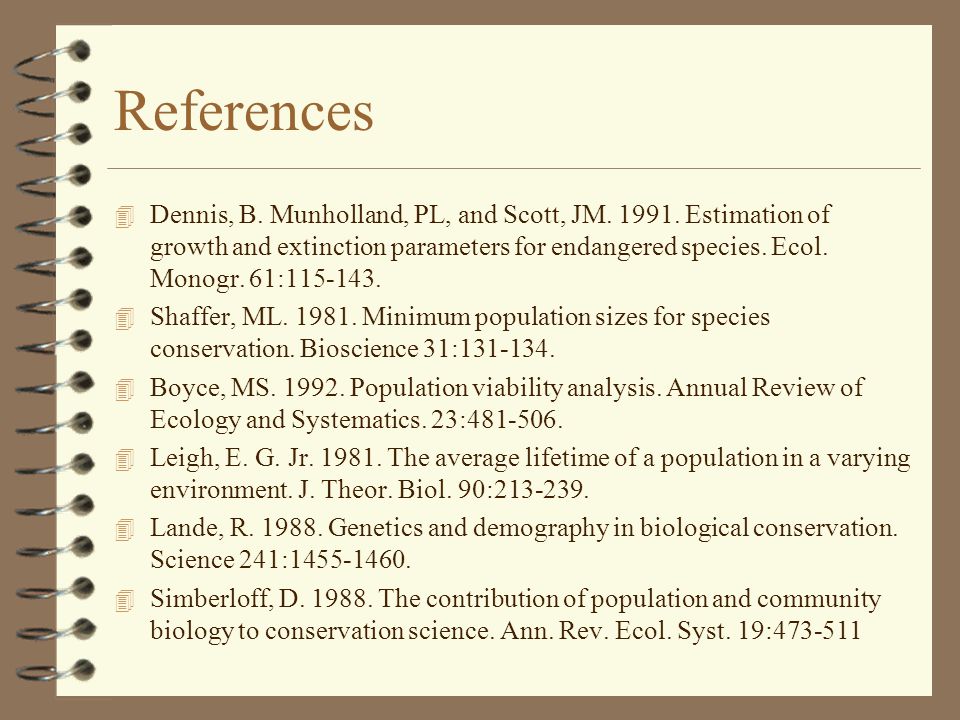 References

Dennis, B. Munholland, PL, and Scott, JM. 1991. Estimation of growth and extinction parameters for endangered species. Ecol. Monogr. 61:115-143.

Shaffer, ML. 1981. Minimum population sizes for species conservation. Bioscience 31:131-134.

Boyce, MS. 1992. Population viability analysis. Annual Review of Ecology and Systematics. 23:481-506.

Leigh, E. G. Jr. 1981. The average lifetime of a population in a varying environment. J. Theor. Biol. 90:213-239.

Lande, R. 1988. Genetics and demography in biological conservation. Science 241:1455-1460.

Simberloff, D. 1988. The contribution of population and community biology to conservation science. Ann. Rev. Ecol. Syst. 19:473-511